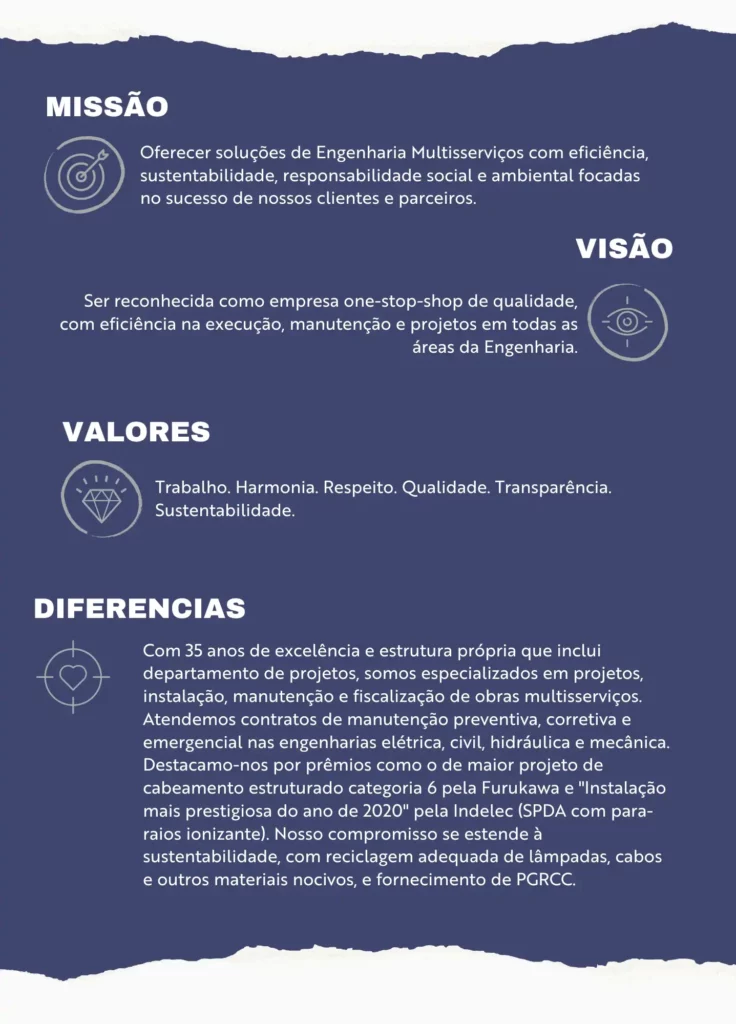 MISSÃO

Oferecer soluções de Engenharia Multisserviços com eficiência, sustentabilidade, responsabilidade social e ambiental focadas no sucesso de nossos clientes e parceiros.

VISÃO

Ser reconhecida como empresa one-stop-shop de qualidade, com eficiência na execução, manutenção e projetos em todas as áreas da Engenharia.

VALORES

Trabalho. Harmonia. Respeito. Qualidade. Transparência. Sustentabilidade.

DIFERENCIAS

Com 35 anos de excelência e estrutura própria que inclui departamento de projetos, somos especializados em projetos, instalação, manutenção e fiscalização de obras multisserviços. Atendemos contratos de manutenção preventiva, corretiva e emergencial nas engenharias elétrica, civil, hidráulica e mecânica. Destacamo-nos por prêmios como o de maior projeto de cabeamento estruturado categoria 6 pela Furukawa e "Instalação mais prestigiosa do ano de 2020" pela Indelec (SPDA com para-raios ionizante). Nosso compromisso se estende à sustentabilidade, com reciclagem adequada de lâmpadas, cabos e outros materiais nocivos, e fornecimento de PGRCC.